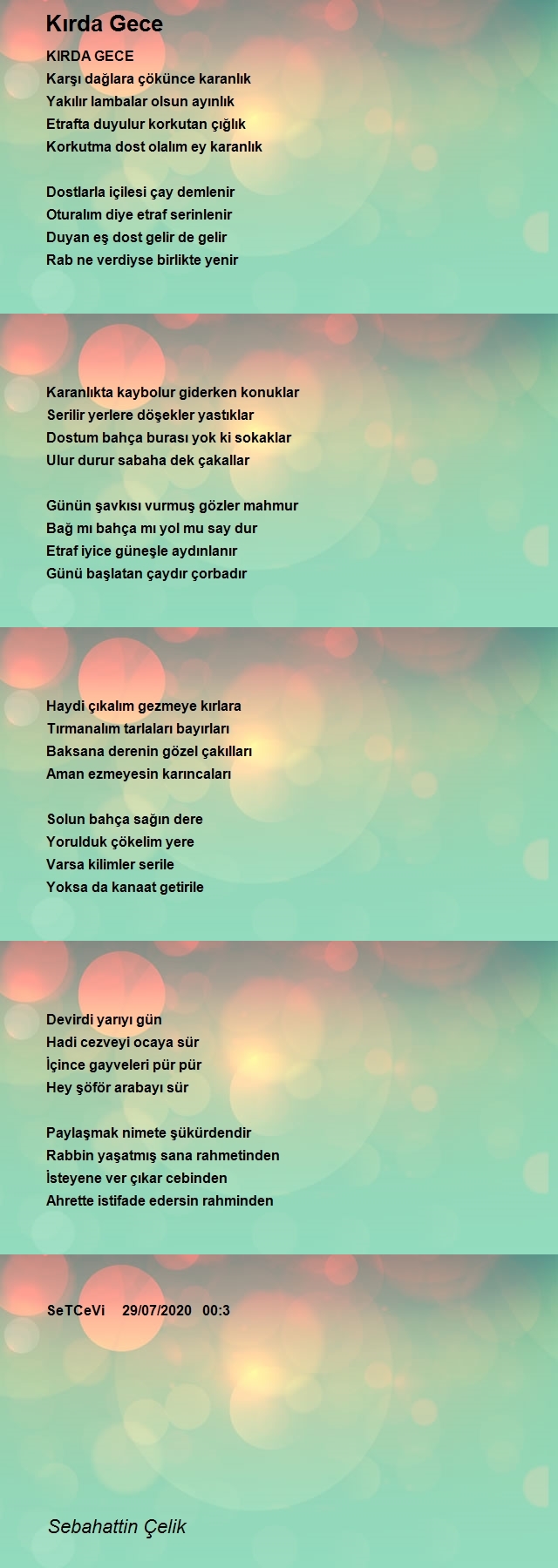 Kırda Gece

KIRDA GECE
Karşı dağlara çökünce karanlık
Yakılır lambalar olsun ayınlık
Etrafta duyulur korkutan çığlık
Korkutma dost olalım ey karanlık

Dostlarla içilesi çay demlenir
Oturalım diye etraf serinlenir
Duyan eş dost gelir de gelir
Rab ne verdiyse birlikte yenir

Karanlıkta kaybolur giderken konuklar
Serilir yerlere döşekler yastıklar
Dostum bahça burası yok ki sokaklar
Ulur durur sabaha dek çakallar

Günün şavkısı vurmuş gözler mahmur
Bağ mı bahça mı yol mu say dur
Etraf iyice güneşle aydınlanır
Günü başlatan çaydır çorbadır

Haydi çıkalım gezmeye kırlara
Tırmanalım tarlaları bayırları
Baksana derenin gözel çakılları
Aman ezmeyesin karıncaları

Solun bahça sağın dere
Yorulduk çökelim yere
Varsa kilimler serile
Yoksa da kanaat getirile

Devirdi yarıyı gün
Hadi cezveyi ocaya sür
İçince gayveleri pür pür
Hey şöför arabayı sür

Paylaşmak nimete şükürdendir
Rabbin yaşatmış sana rahmetinden
İsteyene ver çıkar cebinden
Ahrette istifade edersin rahminden

SeTCeVi 29/07/2020 00:3

Sebahattin Çelik